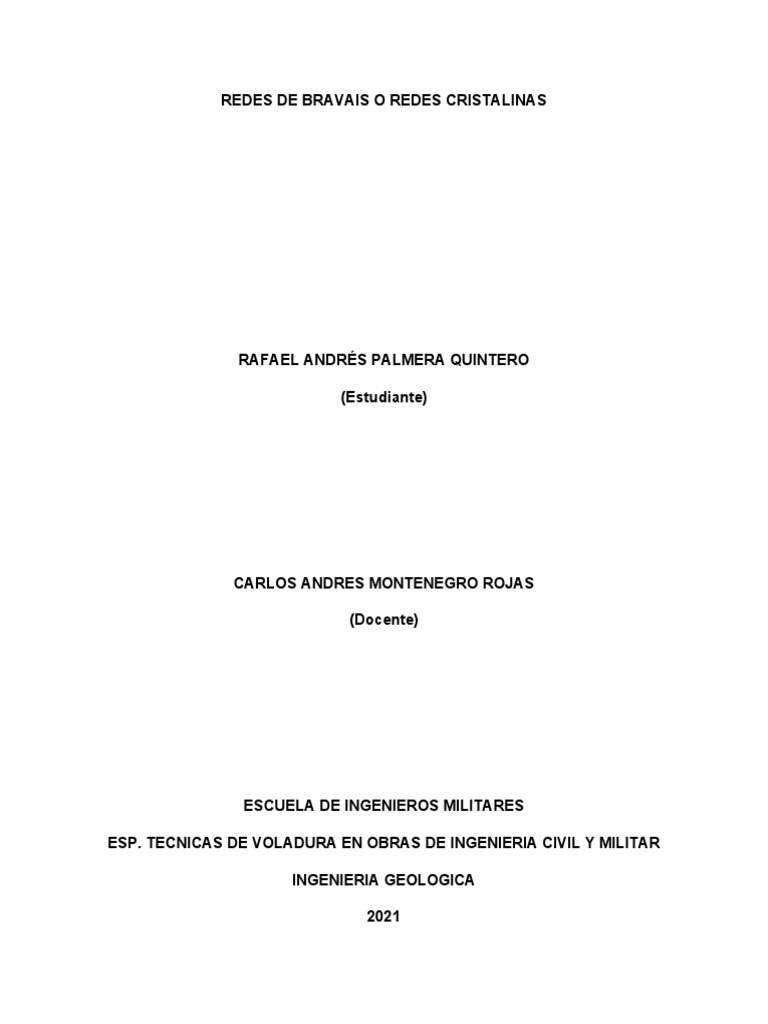 REDES DE BRAVAIS O REDES CRISTALINAS

RAFAEL ANDRÉS PALMERA QUINTERO

(Estudiante)

CARLOS ANDRES MONTENEGRO ROJAS

(Docente)

ESCUELA DE INGENIEROS MILITARES

ESP. TECNICAS DE VOLADURA EN OBRAS DE INGENIERIA CIVIL Y MILITAR

INGENIERIA GEOLOGICA

2021